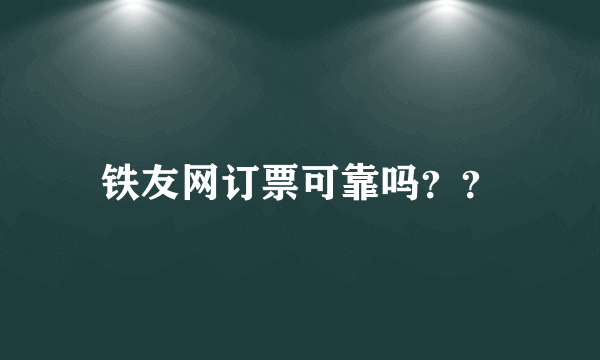 铁友网订票可靠吗？？